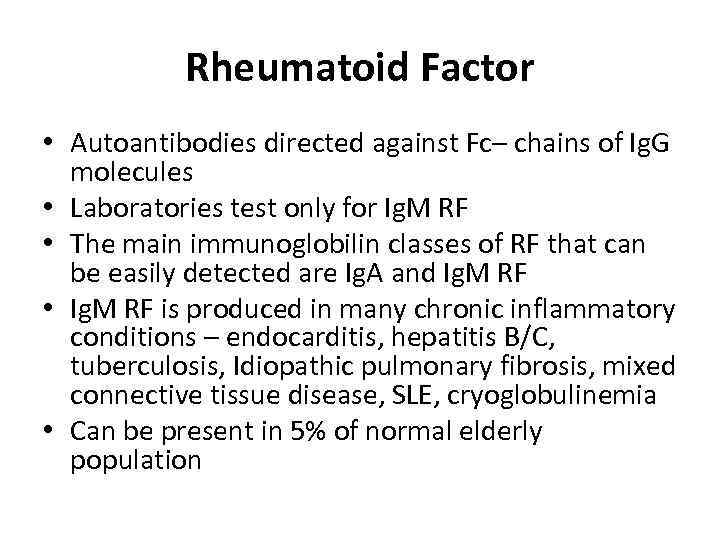 Rheumatoid Factor

• Autoantibodies directed against Fc– chains of IgG molecules
• Laboratories test only for IgM RF
• The main immunoglobilin classes of RF that can be easily detected are IgA and IgM RF
• IgM RF is produced in many chronic inflammatory conditions – endocarditis, hepatitis B/C, tuberculosis, Idiopathic pulmonary fibrosis, mixed connective tissue disease, SLE, cryoglobulinemia
• Can be present in 5% of normal elderly population